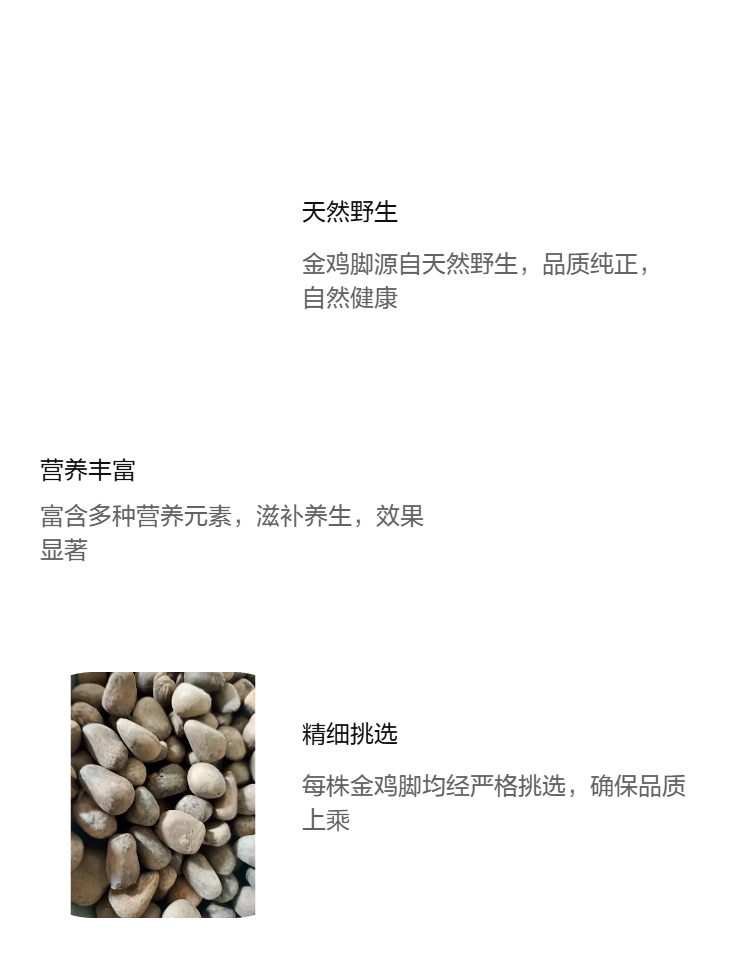 天然野生

金鸡脚源自天然野生，品质纯正，自然健康

营养丰富

富含多种营养元素，滋补养生，效果显著

精细挑选

每株金鸡脚均经严格挑选，确保品质上乘